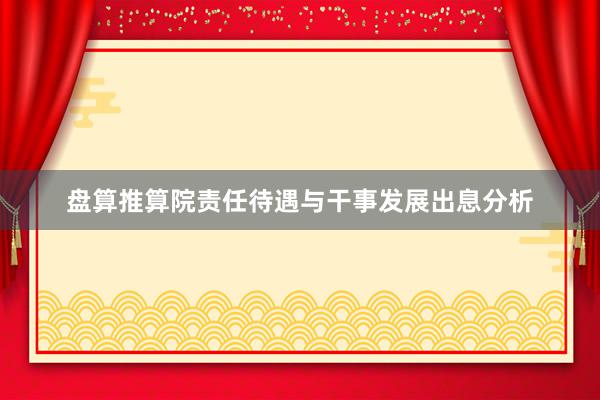 盘算推算院责任待遇与干事发展出息分析